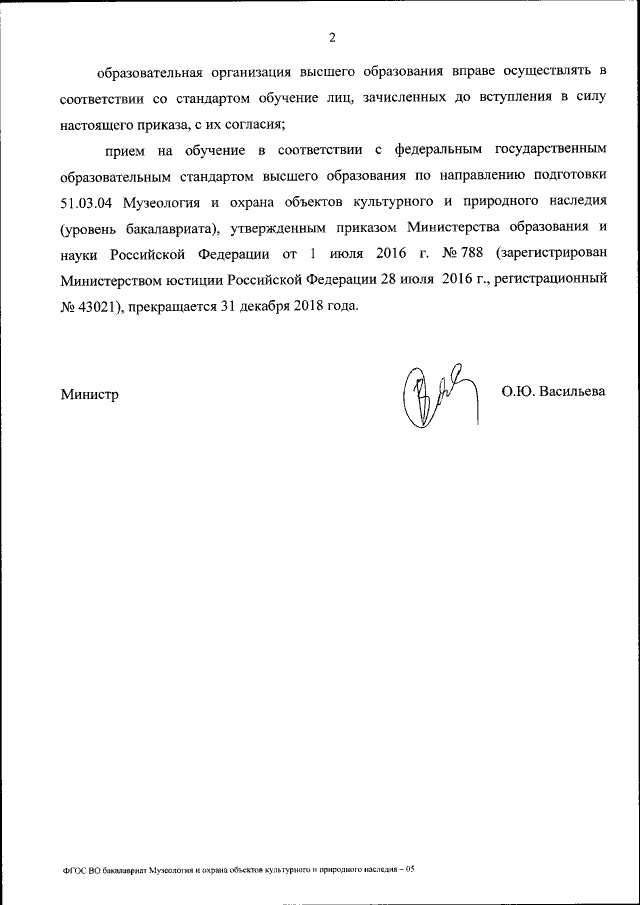 2

образовательная организация высшего образования вправе осуществлять в соответствии со стандартом обучение лиц, зачисленных до вступления в силу настоящего приказа, с их согласия;

прием на обучение в соответствии с федеральным государственным образовательным стандартом высшего образования по направлению подготовки 51.03.04 Музеология и охрана объектов культурного и природного наследия (уровень бакалавриата), утвержденным приказом Министерства образования и науки Российской Федерации от 1 июля 2016 г. № 788 (зарегистрирован Министерством юстиции Российской Федерации 28 июля 2016 г., регистрационный № 43021), прекращается 31 декабря 2018 года.

Министр О.Ю. Васильева

ФГОС ВО бакалавриат Музеология и охрана объектов культурного и природного наследия – 05